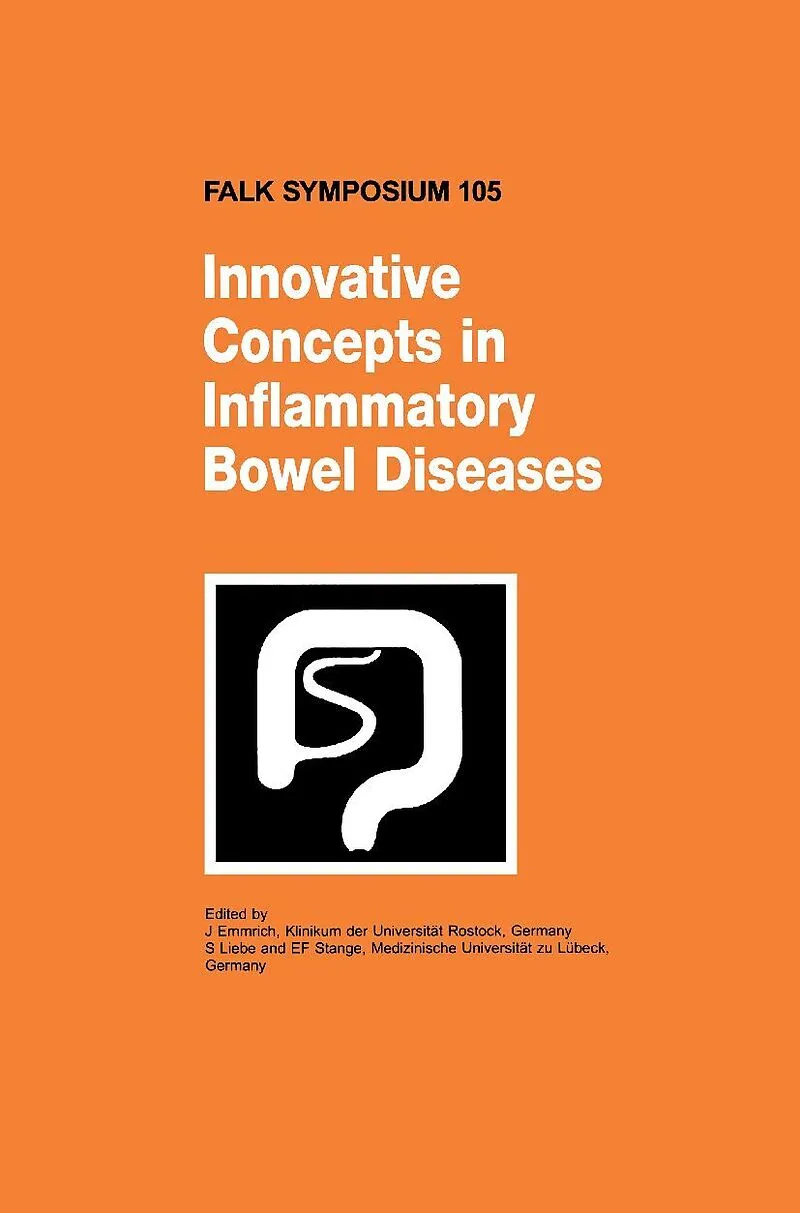 FALK SYMPOSIUM 105

Innovative Concepts in Inflammatory Bowel Diseases

Edited by
J Emmrich, Klinikum der Universität Rostock, Germany
S Liebe and EF Stange, Medizinische Universität zu Lübeck, Germany